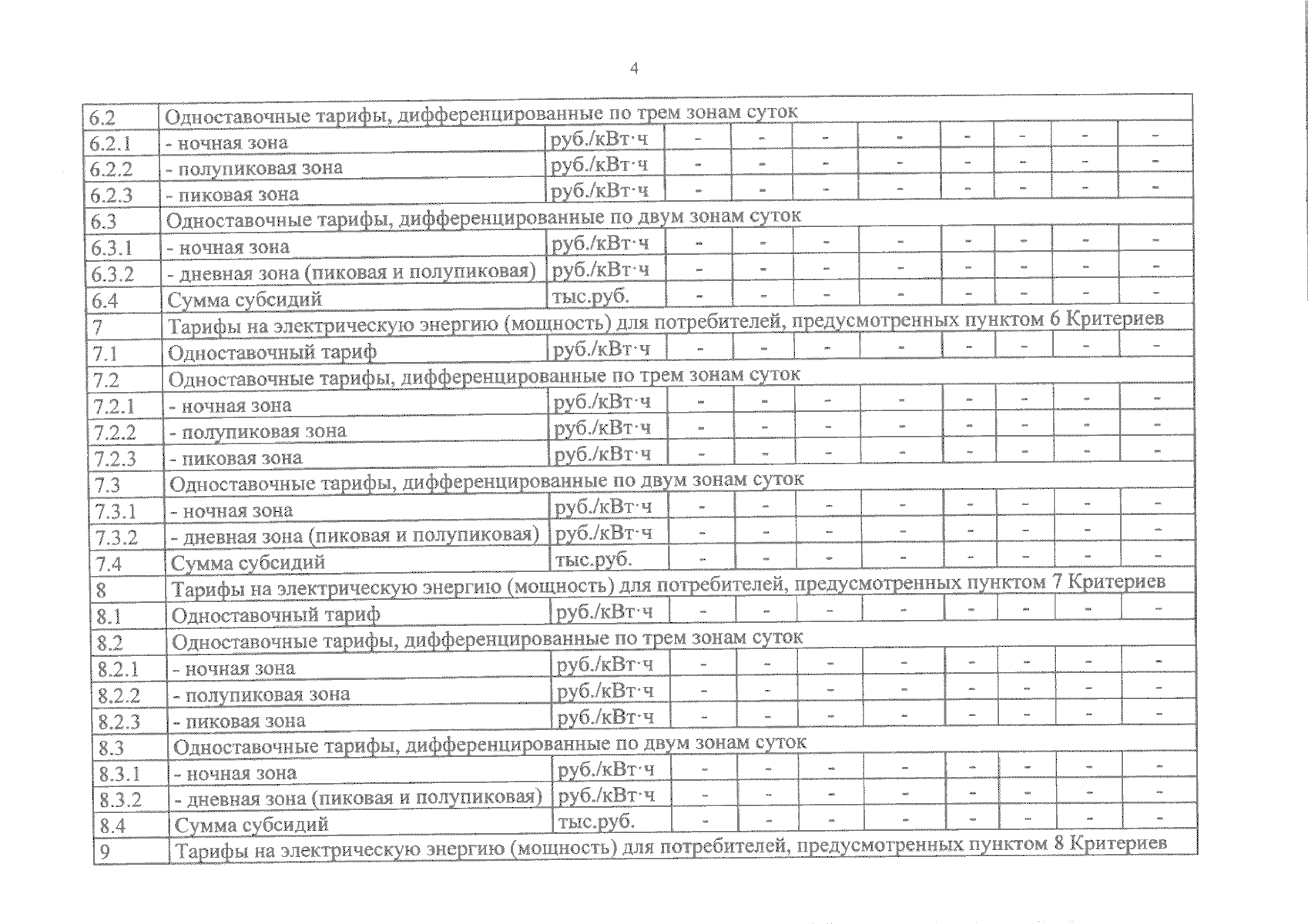 4

| | | | | | | | | | | |
|---|---|---|---|---|---|---|---|---|---|---|
| 6.2 | Одноставочные тарифы, дифференцированные по трем зонам суток | | | | | | | | | |
| 6.2.1 | - ночная зона | руб./кВт·ч | - | - | - | - | - | - | - | - |
| 6.2.2 | - полупиковая зона | руб./кВт·ч | - | - | - | - | - | - | - | - |
| 6.2.3 | - пиковая зона | руб./кВт·ч | - | - | - | - | - | - | - | - |
| 6.3 | Одноставочные тарифы, дифференцированные по двум зонам суток | | | | | | | | | |
| 6.3.1 | - ночная зона | руб./кВт·ч | - | - | - | - | - | - | - | - |
| 6.3.2 | - дневная зона (пиковая и полупиковая) | руб./кВт·ч | - | - | - | - | - | - | - | - |
| 6.4 | Сумма субсидий | тыс.руб. | - | - | - | - | - | - | - | - |
| 7 | Тарифы на электрическую энергию (мощность) для потребителей, предусмотренных пунктом 6 Критериев | | | | | | | | | |
| 7.1 | Одноставочный тариф | руб./кВт·ч | - | - | - | - | - | - | - | - |
| 7.2 | Одноставочные тарифы, дифференцированные по трем зонам суток | | | | | | | | | |
| 7.2.1 | - ночная зона | руб./кВт·ч | - | - | - | - | - | - | - | - |
| 7.2.2 | - полупиковая зона | руб./кВт·ч | - | - | - | - | - | - | - | - |
| 7.2.3 | - пиковая зона | руб./кВт·ч | - | - | - | - | - | - | - | - |
| 7.3 | Одноставочные тарифы, дифференцированные по двум зонам суток | | | | | | | | | |
| 7.3.1 | - ночная зона | руб./кВт·ч | - | - | - | - | - | - | - | - |
| 7.3.2 | - дневная зона (пиковая и полупиковая) | руб./кВт·ч | - | - | - | - | - | - | - | - |
| 7.4 | Сумма субсидий | тыс.руб. | - | - | - | - | - | - | - | - |
| 8 | Тарифы на электрическую энергию (мощность) для потребителей, предусмотренных пунктом 7 Критериев | | | | | | | | | |
| 8.1 | Одноставочный тариф | руб./кВт·ч | - | - | - | - | - | - | - | - |
| 8.2 | Одноставочные тарифы, дифференцированные по трем зонам суток | | | | | | | | | |
| 8.2.1 | - ночная зона | руб./кВт·ч | - | - | - | - | - | - | - | - |
| 8.2.2 | - полупиковая зона | руб./кВт·ч | - | - | - | - | - | - | - | - |
| 8.2.3 | - пиковая зона | руб./кВт·ч | - | - | - | - | - | - | - | - |
| 8.3 | Одноставочные тарифы, дифференцированные по двум зонам суток | | | | | | | | | |
| 8.3.1 | - ночная зона | руб./кВт·ч | - | - | - | - | - | - | - | - |
| 8.3.2 | - дневная зона (пиковая и полупиковая) | руб./кВт·ч | - | - | - | - | - | - | - | - |
| 8.4 | Сумма субсидий | тыс.руб. | - | - | - | - | - | - | - | - |
| 9 | Тарифы на электрическую энергию (мощность) для потребителей, предусмотренных пунктом 8 Критериев | | | | | | | | | |